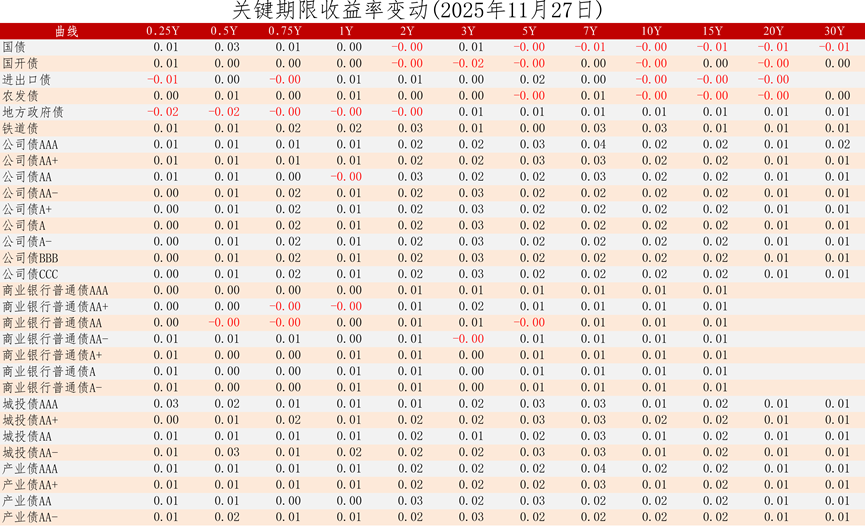 关键期限收益率变动(2025年11月27日)

| 曲线 | 0.25Y | 0.5Y | 0.75Y | 1Y | 2Y | 3Y | 5Y | 7Y | 10Y | 15Y | 20Y | 30Y |
|---|---|---|---|---|---|---|---|---|---|---|---|---|
| 国债 | 0.01 | 0.03 | 0.01 | 0.00 | -0.00 | 0.01 | -0.00 | -0.01 | -0.00 | -0.01 | -0.01 | -0.01 |
| 国开债 | 0.01 | 0.00 | 0.00 | 0.00 | -0.00 | -0.02 | -0.00 | 0.00 | -0.00 | 0.00 | -0.00 | 0.00 |
| 进出口债 | -0.01 | 0.00 | -0.00 | 0.01 | 0.01 | 0.00 | 0.02 | 0.00 | -0.00 | -0.00 | -0.00 | |
| 农发债 | 0.00 | 0.01 | 0.00 | 0.01 | 0.00 | 0.00 | -0.00 | 0.01 | -0.00 | -0.00 | -0.00 | 0.00 |
| 地方政府债 | -0.02 | -0.02 | -0.00 | -0.00 | -0.00 | 0.01 | 0.01 | 0.01 | 0.01 | 0.01 | 0.01 | 0.01 |
| 铁道债 | 0.01 | 0.01 | 0.02 | 0.02 | 0.03 | 0.01 | 0.00 | 0.03 | 0.03 | 0.01 | 0.01 | 0.01 |
| 公司债AAA | 0.01 | 0.01 | 0.01 | 0.01 | 0.02 | 0.02 | 0.03 | 0.04 | 0.02 | 0.02 | 0.01 | 0.02 |
| 公司债AA+ | 0.01 | 0.01 | 0.01 | 0.01 | 0.02 | 0.02 | 0.03 | 0.03 | 0.02 | 0.02 | 0.01 | 0.01 |
| 公司债AA | 0.01 | 0.01 | 0.00 | -0.00 | 0.03 | 0.02 | 0.02 | 0.03 | 0.02 | 0.02 | 0.01 | 0.01 |
| 公司债AA- | 0.00 | 0.01 | 0.02 | 0.01 | 0.02 | 0.03 | 0.02 | 0.02 | 0.02 | 0.02 | 0.01 | 0.01 |
| 公司债A+ | 0.00 | 0.01 | 0.02 | 0.01 | 0.02 | 0.03 | 0.02 | 0.02 | 0.02 | 0.02 | 0.01 | 0.01 |
| 公司债A | 0.00 | 0.01 | 0.02 | 0.01 | 0.02 | 0.03 | 0.02 | 0.02 | 0.02 | 0.02 | 0.01 | 0.01 |
| 公司债A- | 0.00 | 0.01 | 0.02 | 0.01 | 0.02 | 0.03 | 0.02 | 0.02 | 0.02 | 0.02 | 0.01 | 0.01 |
| 公司债BBB | 0.00 | 0.01 | 0.02 | 0.01 | 0.02 | 0.03 | 0.02 | 0.02 | 0.02 | 0.02 | 0.01 | 0.01 |
| 公司债CCC | 0.00 | 0.01 | 0.02 | 0.01 | 0.02 | 0.03 | 0.02 | 0.02 | 0.02 | 0.02 | 0.01 | 0.01 |
| 商业银行普通债AAA | 0.00 | 0.00 | 0.00 | 0.00 | 0.01 | 0.01 | 0.01 | 0.01 | 0.01 | 0.01 | | |
| 商业银行普通债AA+ | 0.00 | 0.00 | -0.00 | -0.00 | 0.01 | 0.02 | 0.01 | 0.01 | 0.01 | 0.01 | | |
| 商业银行普通债AA | 0.00 | -0.00 | -0.00 | 0.00 | 0.01 | 0.01 | -0.00 | 0.01 | 0.01 | 0.01 | | |
| 商业银行普通债AA- | 0.01 | 0.01 | 0.01 | 0.00 | 0.01 | -0.00 | 0.01 | 0.01 | 0.01 | 0.01 | | |
| 商业银行普通债A+ | 0.01 | 0.00 | 0.00 | 0.01 | 0.01 | 0.00 | 0.01 | 0.01 | 0.01 | 0.01 | | |
| 商业银行普通债A | 0.01 | 0.00 | 0.00 | 0.01 | 0.01 | 0.00 | 0.01 | 0.01 | 0.01 | 0.01 | | |
| 商业银行普通债A- | 0.01 | 0.00 | 0.00 | 0.01 | 0.01 | 0.00 | 0.01 | 0.01 | 0.01 | 0.01 | | |
| 城投债AAA | 0.03 | 0.02 | 0.01 | 0.01 | 0.01 | 0.02 | 0.03 | 0.03 | 0.01 | 0.02 | 0.01 | 0.01 |
| 城投债AA+ | 0.00 | 0.01 | 0.02 | 0.01 | 0.02 | 0.02 | 0.03 | 0.03 | 0.02 | 0.02 | 0.01 | 0.01 |
| 城投债AA | 0.01 | 0.01 | 0.01 | 0.01 | 0.02 | 0.01 | 0.02 | 0.03 | 0.01 | 0.02 | 0.01 | 0.01 |
| 城投债AA- | 0.01 | 0.03 | 0.01 | 0.02 | 0.02 | 0.02 | 0.03 | 0.03 | 0.01 | 0.02 | 0.01 | 0.01 |
| 产业债AAA | 0.01 | 0.01 | 0.01 | 0.01 | 0.02 | 0.02 | 0.02 | 0.04 | 0.02 | 0.02 | 0.01 | 0.01 |
| 产业债AA+ | 0.01 | 0.01 | 0.01 | 0.01 | 0.02 | 0.02 | 0.02 | 0.03 | 0.01 | 0.02 | 0.01 | 0.01 |
| 产业债AA | 0.01 | 0.01 | 0.00 | 0.00 | 0.03 | 0.02 | 0.03 | 0.02 | 0.02 | 0.02 | 0.01 | 0.01 |
| 产业债AA- | 0.01 | 0.02 | 0.01 | 0.01 | 0.02 | 0.03 | 0.02 | 0.02 | 0.02 | 0.02 | 0.01 | 0.01 |